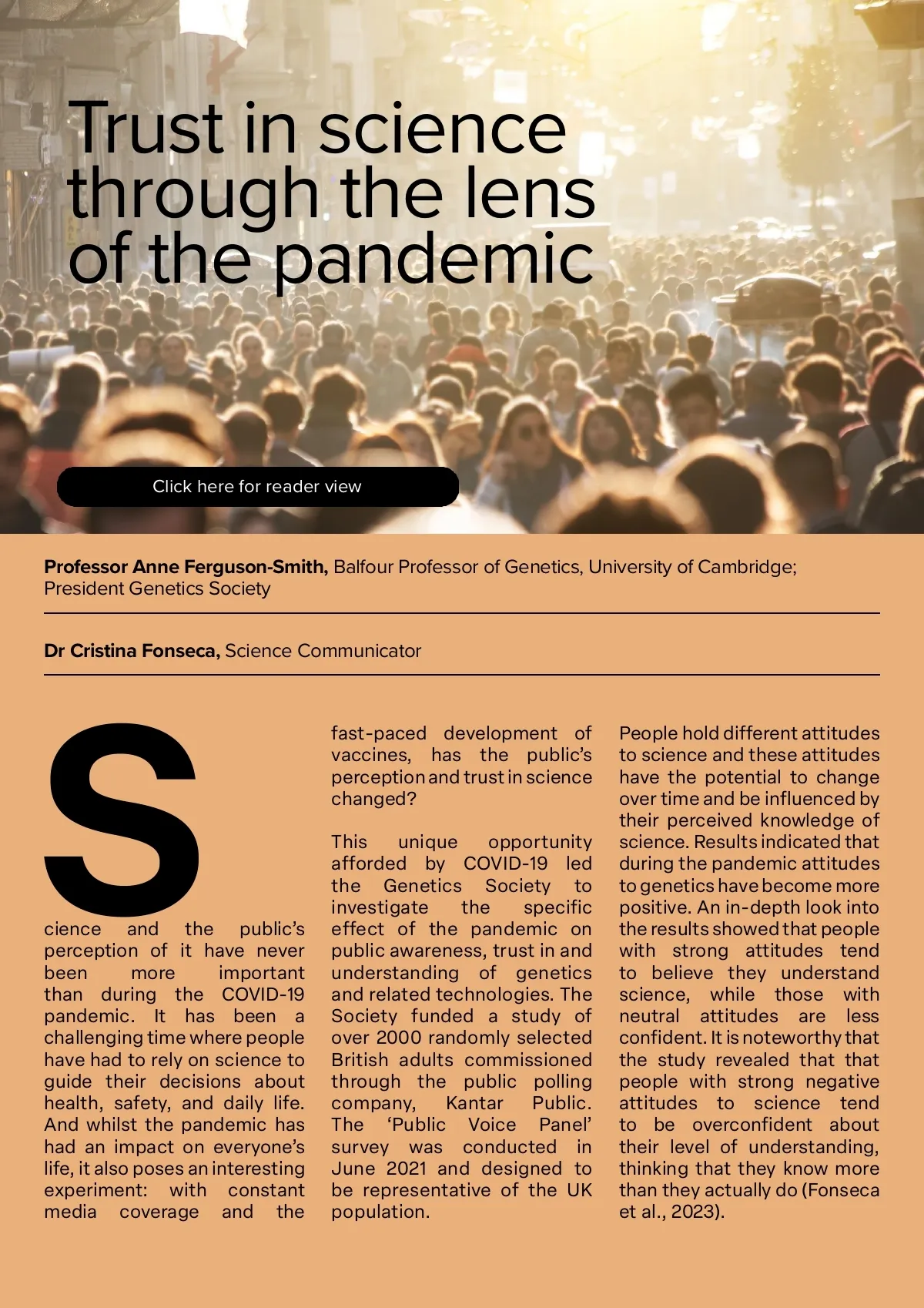 Trust in science through the lens of the pandemic

Click here for reader view

**Professor Anne Ferguson-Smith,** Balfour Professor of Genetics, University of Cambridge; President Genetics Society

**Dr Cristina Fonseca,** Science Communicator

Science and the public's perception of it have never been more important than during the COVID-19 pandemic. It has been a challenging time where people have had to rely on science to guide their decisions about health, safety, and daily life. And whilst the pandemic has had an impact on everyone's life, it also poses an interesting experiment: with constant media coverage and the fast-paced development of vaccines, has the public's perception and trust in science changed?

This unique opportunity afforded by COVID-19 led the Genetics Society to investigate the specific effect of the pandemic on public awareness, trust in and understanding of genetics and related technologies. The Society funded a study of over 2000 randomly selected British adults commissioned through the public polling company, Kantar Public. The 'Public Voice Panel' survey was conducted in June 2021 and designed to be representative of the UK population.

People hold different attitudes to science and these attitudes have the potential to change over time and be influenced by their perceived knowledge of science. Results indicated that during the pandemic attitudes to genetics have become more positive. An in-depth look into the results showed that people with strong attitudes tend to believe they understand science, while those with neutral attitudes are less confident. It is noteworthy that the study revealed that that people with strong negative attitudes to science tend to be overconfident about their level of understanding, thinking that they know more than they actually do (Fonseca et al., 2023).